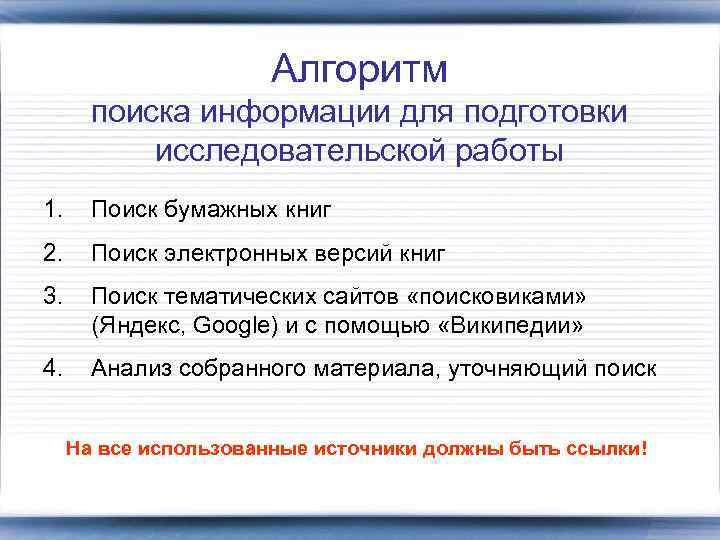 Алгоритм
поиска информации для подготовки исследовательской работы

1. Поиск бумажных книг
2. Поиск электронных версий книг
3. Поиск тематических сайтов «поисковиками» (Яндекс, Google) и с помощью «Википедии»
4. Анализ собранного материала, уточняющий поиск

На все использованные источники должны быть ссылки!